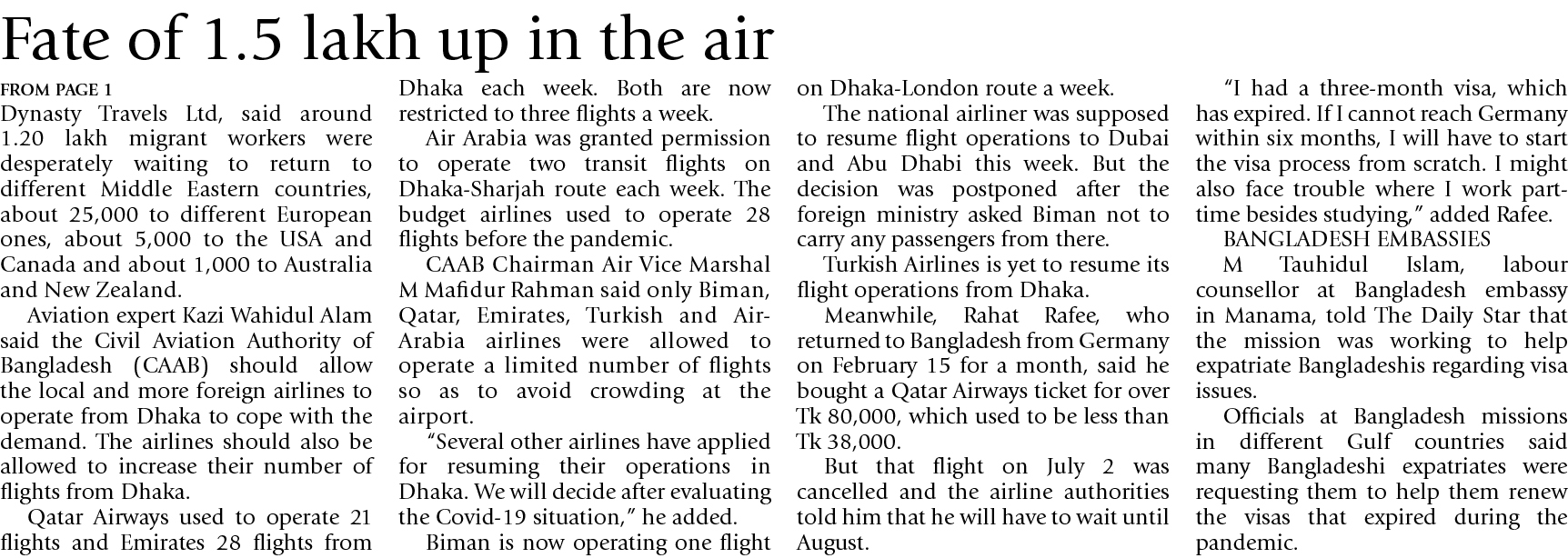 Fate of 1.5 lakh up in the air

FROM PAGE 1

Dynasty Travels Ltd, said around 1.20 lakh migrant workers were desperately waiting to return to different Middle Eastern countries, about 25,000 to different European ones, about 5,000 to the USA and Canada and about 1,000 to Australia and New Zealand.

Aviation expert Kazi Wahidul Alam said the Civil Aviation Authority of Bangladesh (CAAB) should allow the local and more foreign airlines to operate from Dhaka to cope with the demand. The airlines should also be allowed to increase their number of flights from Dhaka.

Qatar Airways used to operate 21 flights and Emirates 28 flights from Dhaka each week. Both are now restricted to three flights a week.

Air Arabia was granted permission to operate two transit flights on Dhaka-Sharjah route each week. The budget airlines used to operate 28 flights before the pandemic.

CAAB Chairman Air Vice Marshal M Mafidur Rahman said only Biman, Qatar, Emirates, Turkish and Air-Arabia airlines were allowed to operate a limited number of flights so as to avoid crowding at the airport.

"Several other airlines have applied for resuming their operations in Dhaka. We will decide after evaluating the Covid-19 situation," he added.

Biman is now operating one flight on Dhaka-London route a week.

The national airliner was supposed to resume flight operations to Dubai and Abu Dhabi this week. But the decision was postponed after the foreign ministry asked Biman not to carry any passengers from there.

Turkish Airlines is yet to resume its flight operations from Dhaka.

Meanwhile, Rahat Rafee, who returned to Bangladesh from Germany on February 15 for a month, said he bought a Qatar Airways ticket for over Tk 80,000, which used to be less than Tk 38,000.

But that flight on July 2 was cancelled and the airline authorities told him that he will have to wait until August.

"I had a three-month visa, which has expired. If I cannot reach Germany within six months, I will have to start the visa process from scratch. I might also face trouble where I work part-time besides studying," added Rafee.

BANGLADESH EMBASSIES

M Tauhidul Islam, labour counsellor at Bangladesh embassy in Manama, told The Daily Star that the mission was working to help expatriate Bangladeshis regarding visa issues.

Officials at Bangladesh missions in different Gulf countries said many Bangladeshi expatriates were requesting them to help them renew the visas that expired during the pandemic.